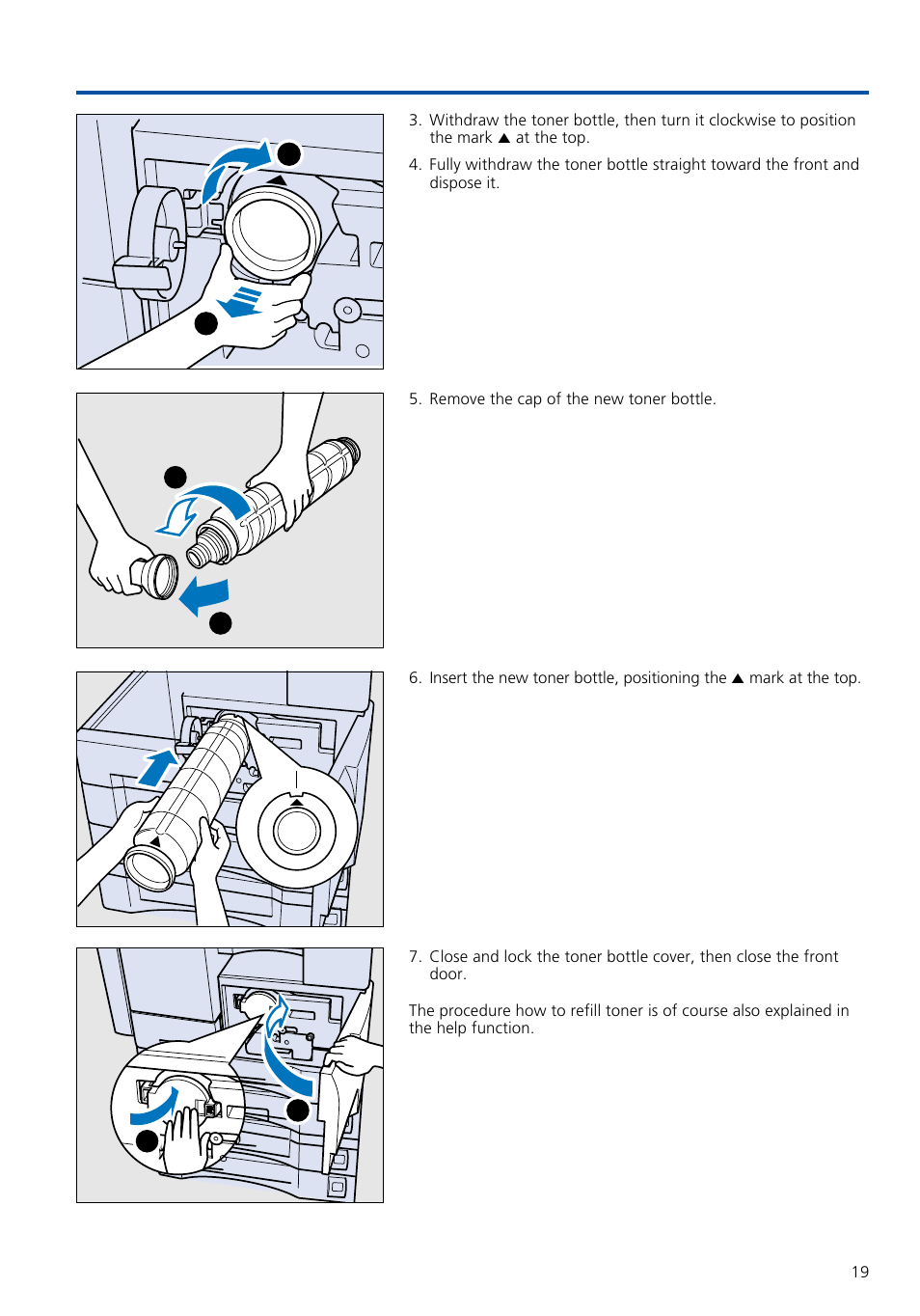 3. Withdraw the toner bottle, then turn it clockwise to position the mark ▲ at the top.

4. Fully withdraw the toner bottle straight toward the front and dispose it.

5. Remove the cap of the new toner bottle.

6. Insert the new toner bottle, positioning the ▲ mark at the top.

7. Close and lock the toner bottle cover, then close the front door.

The procedure how to refill toner is of course also explained in the help function.

19